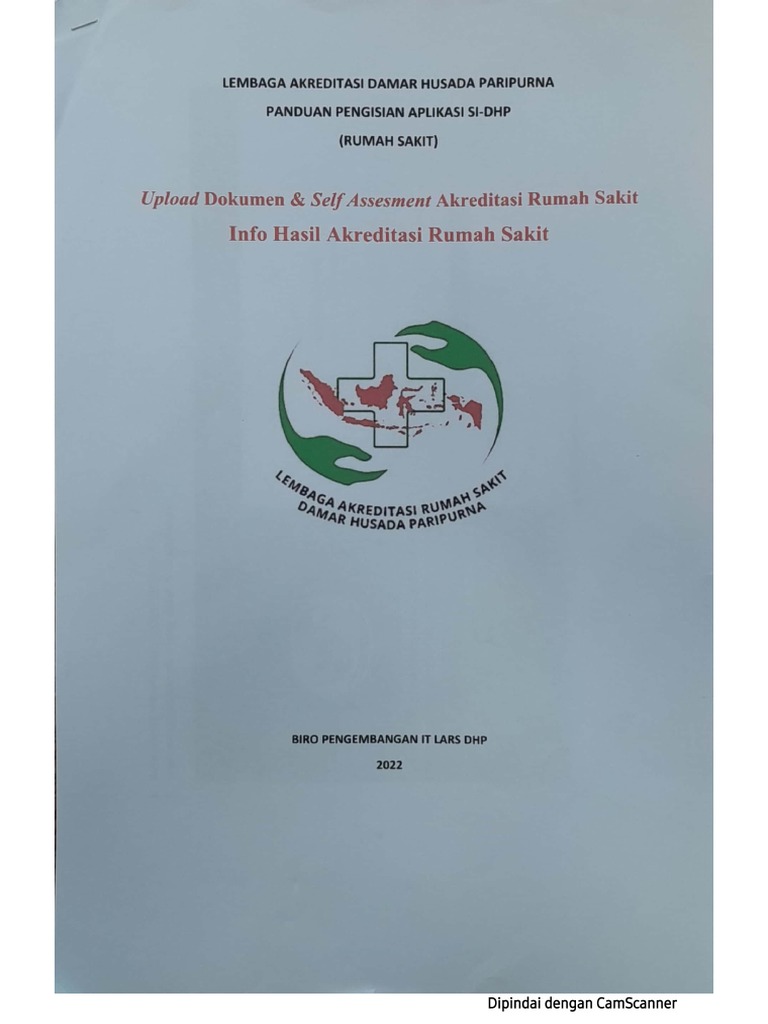 LEMBAGA AKREDITASI DAMAR HUSADA PARIPURNA
PANDUAN PENGISIAN APLIKASI SI-DHP
(RUMAH SAKIT)

Upload Dokumen & Self Assesment Akreditasi Rumah Sakit
Info Hasil Akreditasi Rumah Sakit

LEMBAGA AKREDITASI RUMAH SAKIT
DAMAR HUSADA PARIPURNA

BIRO PENGEMBANGAN IT LARS DHP
2022

Dipindai dengan CamScanner